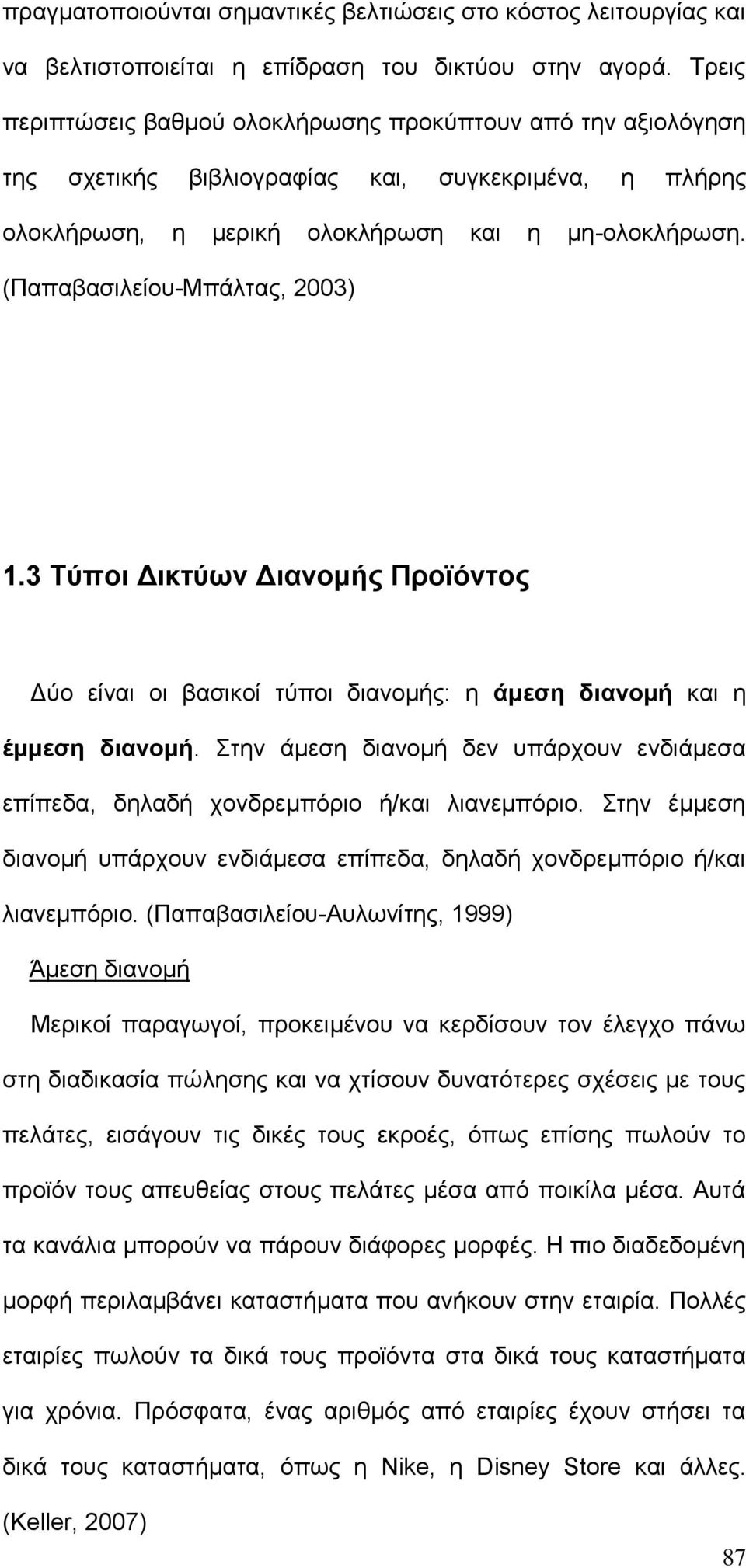 πραγματοποιούνται σημαντικές βελτιώσεις στο κόστος λειτουργίας και να βελτιστοποιείται η επίδραση του δικτύου στην αγορά. Τρεις περιπτώσεις βαθμού ολοκλήρωσης προκύπτουν από την αξιολόγηση της σχετικής βιβλιογραφίας και, συγκεκριμένα, η πλήρης ολοκλήρωση, η μερική ολοκλήρωση και η μη-ολοκλήρωση. (Παπαβασιλείου-Μπάλτας, 2003)

1.3 Τύποι Δικτύων Διανομής Προϊόντος

Δύο είναι οι βασικοί τύποι διανομής: η άμεση διανομή και η έμμεση διανομή. Στην άμεση διανομή δεν υπάρχουν ενδιάμεσα επίπεδα, δηλαδή χονδρεμπόριο ή/και λιανεμπόριο. Στην έμμεση διανομή υπάρχουν ενδιάμεσα επίπεδα, δηλαδή χονδρεμπόριο ή/και λιανεμπόριο. (Παπαβασιλείου-Αυλωνίτης, 1999)

Άμεση διανομή

Μερικοί παραγωγοί, προκειμένου να κερδίσουν τον έλεγχο πάνω στη διαδικασία πώλησης και να χτίσουν δυνατότερες σχέσεις με τους πελάτες, εισάγουν τις δικές τους εκροές, όπως επίσης πωλούν το προϊόν τους απευθείας στους πελάτες μέσα από ποικίλα μέσα. Αυτά τα κανάλια μπορούν να πάρουν διάφορες μορφές. Η πιο διαδεδομένη μορφή περιλαμβάνει καταστήματα που ανήκουν στην εταιρία. Πολλές εταιρίες πωλούν τα δικά τους προϊόντα στα δικά τους καταστήματα για χρόνια. Πρόσφατα, ένας αριθμός από εταιρίες έχουν στήσει τα δικά τους καταστήματα, όπως η Nike, η Disney Store και άλλες. (Keller, 2007)

87